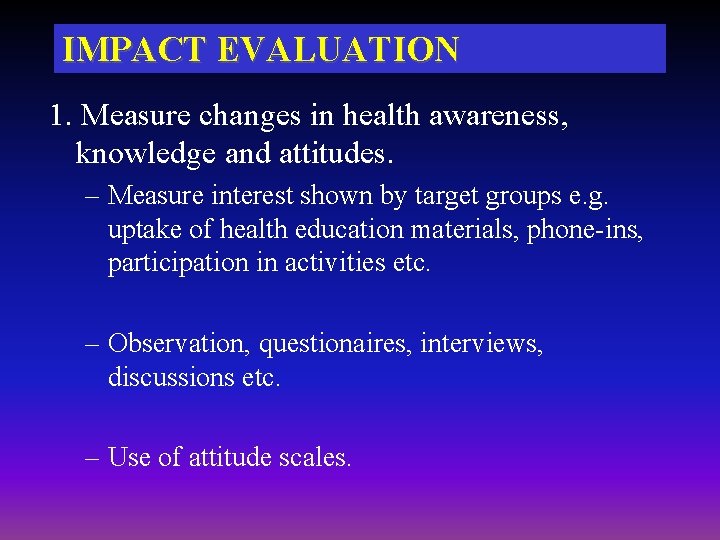 IMPACT EVALUATION

1. Measure changes in health awareness, knowledge and attitudes.

– Measure interest shown by target groups e.g. uptake of health education materials, phone-ins, participation in activities etc.

– Observation, questionaires, interviews, discussions etc.

– Use of attitude scales.